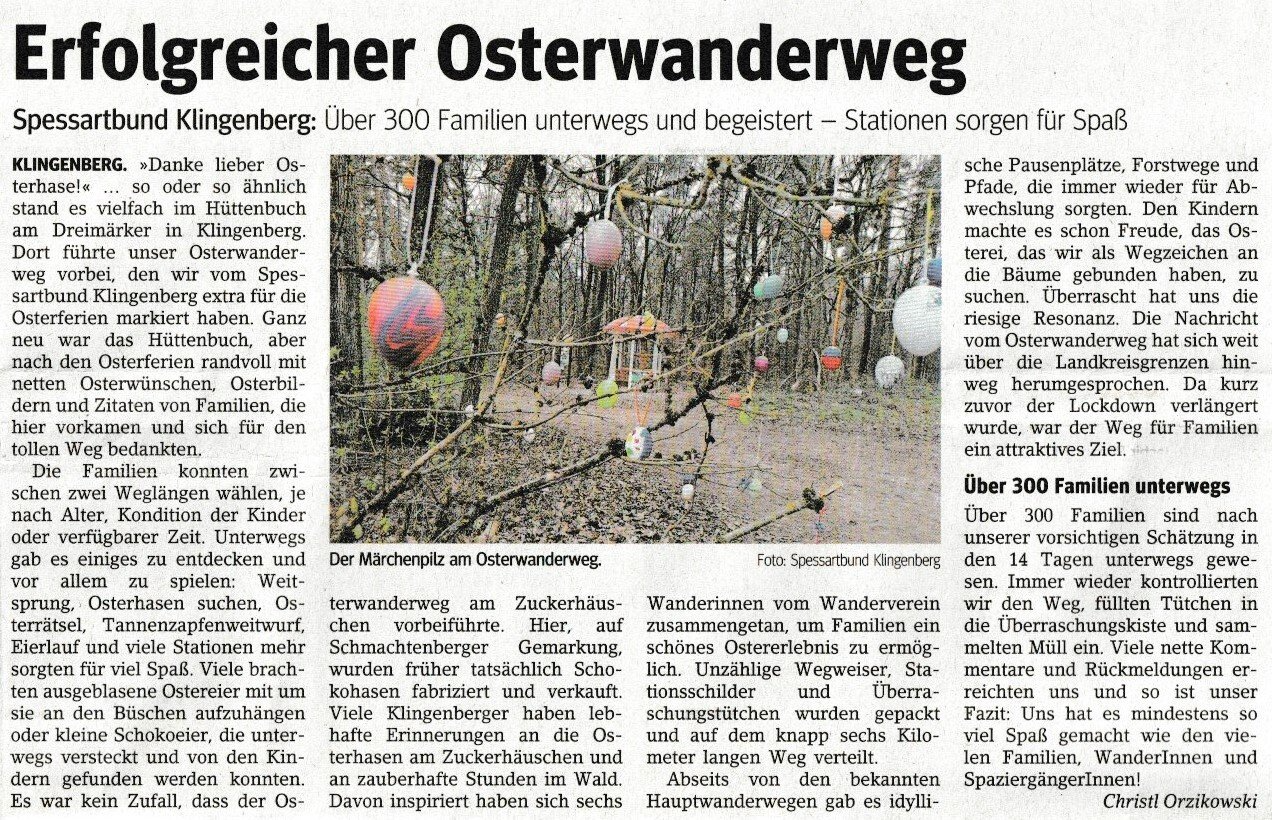 Erfolgreicher Osterwanderweg

Spessartbund Klingenberg: Über 300 Familien unterwegs und begeistert – Stationen sorgen für Spaß

KLINGENBERG. »Danke lieber Osterhase!« ... so oder so ähnlich stand es vielfach im Hüttenbuch am Dreimärker in Klingenberg. Dort führte unser Osterwanderweg vorbei, den wir vom Spessartbund Klingenberg extra für die Osterferien markiert haben. Ganz neu war das Hüttenbuch, aber nach den Osterferien randvoll mit netten Osterwünschen, Osterbildern und Zitaten von Familien, die hier vorkamen und sich für den tollen Weg bedankten.

Die Familien konnten zwischen zwei Weglängen wählen, je nach Alter, Kondition der Kinder oder verfügbarer Zeit. Unterwegs gab es einiges zu entdecken und vor allem zu spielen: Weitsprung, Osterhasen suchen, Osterrätsel, Tannenzapfenweitwurf, Eierlauf und viele Stationen mehr sorgten für viel Spaß. Viele brachten ausgeblasene Ostereier mit um sie an den Büschen aufzuhängen oder kleine Schokoeier, die unterwegs versteckt und von den Kindern gefunden werden konnten. Es war kein Zufall, dass der Osterwanderweg am Zuckerhäuschen vorbeiführte. Hier, auf Schmachtenberger Gemarkung, wurden früher tatsächlich Schokohasen fabriziert und verkauft. Viele Klingenberger haben lebhafte Erinnerungen an die Osterhasen am Zuckerhäuschen und an zauberhafte Stunden im Wald. Davon inspiriert haben sich sechs Wanderinnen vom Wanderverein zusammengetan, um Familien ein schönes Ostererlebnis zu ermöglich. Unzählige Wegweiser, Stationsschilder und Überraschungstütchen wurden gepackt und auf dem knapp sechs Kilometer langen Weg verteilt.

Abseits von den bekannten Hauptwanderwegen gab es idyllische Pausenplätze, Forstwege und Pfade, die immer wieder für Abwechslung sorgten. Den Kindern machte es schon Freude, das Osterei, das wir als Wegzeichen an die Bäume gebunden haben, zu suchen. Überrascht hat uns die riesige Resonanz. Die Nachricht vom Osterwanderweg hat sich weit über die Landkreisgrenzen hinweg herumgesprochen. Da kurz zuvor der Lockdown verlängert wurde, war der Weg für Familien ein attraktives Ziel.

Über 300 Familien unterwegs

Über 300 Familien sind nach unserer vorsichtigen Schätzung in den 14 Tagen unterwegs gewesen. Immer wieder kontrollierten wir den Weg, füllten Tütchen in die Überraschungskiste und sammelten Müll ein. Viele nette Kommentare und Rückmeldungen erreichten uns und so ist unser Fazit: Uns hat es mindestens so viel Spaß gemacht wie den vielen Familien, WanderInnen und SpaziergängerInnen!

Christl Orzikowski

Der Märchenpilz am Osterwanderweg.

Foto: Spessartbund Klingenberg